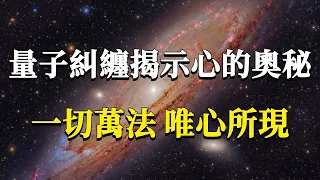 量子糾纏揭示心的奧秘

一切萬法 唯心所現